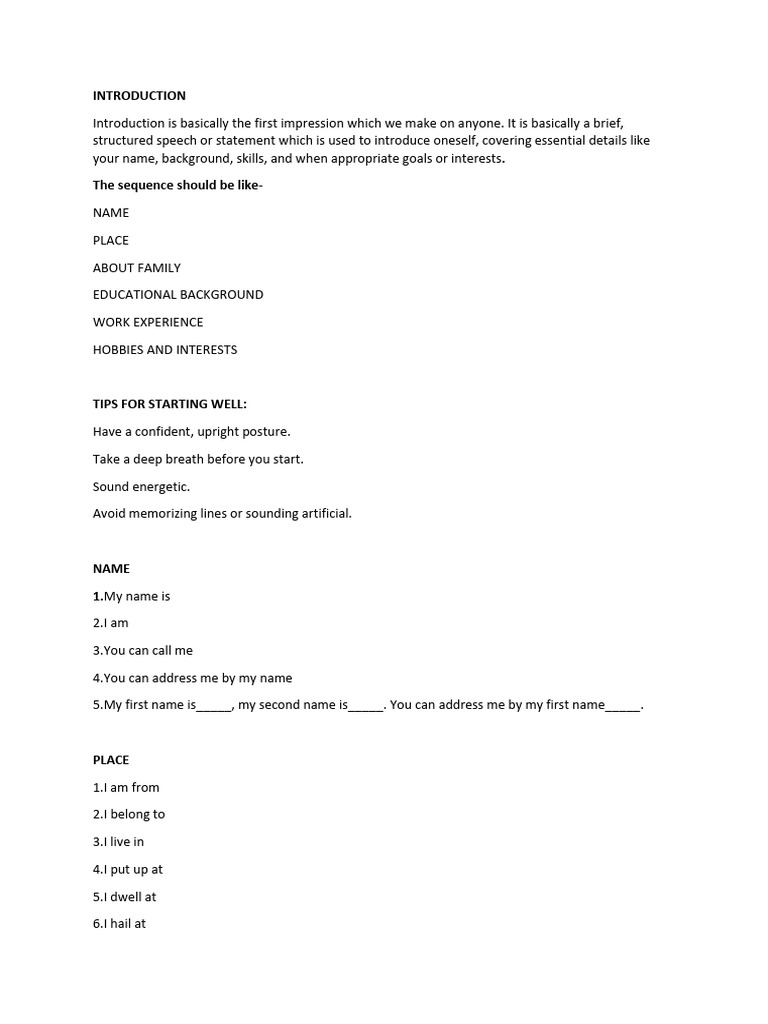 INTRODUCTION

Introduction is basically the first impression which we make on anyone. It is basically a brief, structured speech or statement which is used to introduce oneself, covering essential details like your name, background, skills, and when appropriate goals or interests.

The sequence should be like-

NAME

PLACE

ABOUT FAMILY

EDUCATIONAL BACKGROUND

WORK EXPERIENCE

HOBBIES AND INTERESTS

TIPS FOR STARTING WELL:

Have a confident, upright posture.

Take a deep breath before you start.

Sound energetic.

Avoid memorizing lines or sounding artificial.

NAME

1.My name is

2.I am

3.You can call me

4.You can address me by my name

5.My first name is____, my second name is____. You can address me by my first name____.

PLACE

1.I am from

2.I belong to

3.I live in

4.I put up at

5.I dwell at

6.I hail at